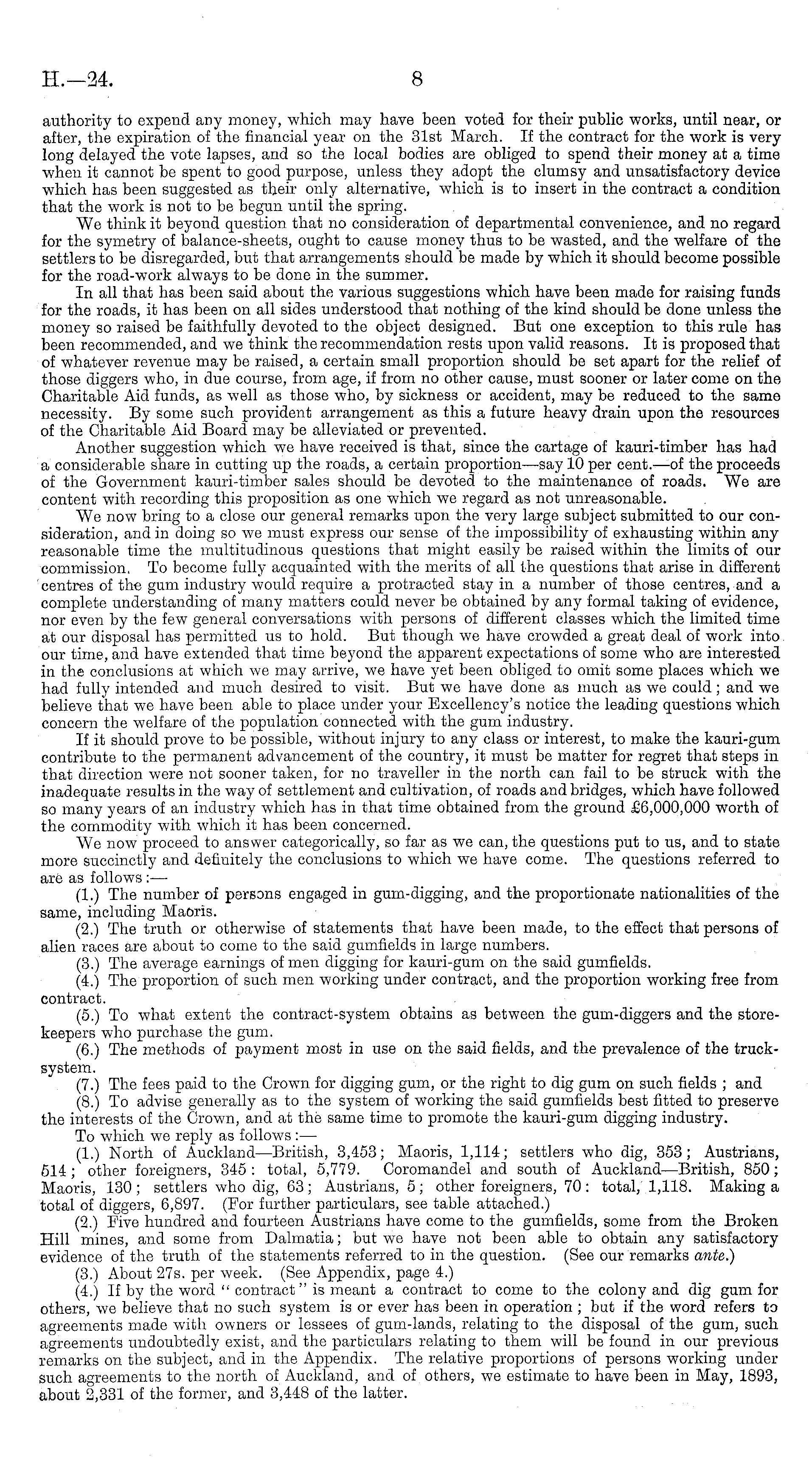 H.—24. 8

authority to expend any money, which may have been voted for their public works, until near, or after, the expiration of the financial year on the 31st March. If the contract for the work is very long delayed the vote lapses, and so the local bodies are obliged to spend their money at a time when it cannot be spent to good purpose, unless they adopt the clumsy and unsatisfactory device which has been suggested as their only alternative, which is to insert in the contract a condition that the work is not to be begun until the spring.

We think it beyond question that no consideration of departmental convenience, and no regard for the symetry of balance-sheets, ought to cause money thus to be wasted, and the welfare of the settlers to be disregarded, but that arrangements should be made by which it should become possible for the road-work always to be done in the summer.

In all that has been said about the various suggestions which have been made for raising funds for the roads, it has been on all sides understood that nothing of the kind should be done unless the money so raised be faithfully devoted to the object designed. But one exception to this rule has been recommended, and we think the recommendation rests upon valid reasons. It is proposed that of whatever revenue may be raised, a certain small proportion should be set apart for the relief of those diggers who, in due course, from age, if from no other cause, must sooner or later come on the Charitable Aid funds, as well as those who, by sickness or accident, may be reduced to the same necessity. By some such provident arrangement as this a future heavy drain upon the resources of the Charitable Aid Board may be alleviated or prevented.

Another suggestion which we have received is that, since the cartage of kauri-timber has had a considerable share in cutting up the roads, a certain proportion—say 10 per cent.—of the proceeds of the Government kauri-timber sales should be devoted to the maintenance of roads. We are content with recording this proposition as one which we regard as not unreasonable.

We now bring to a close our general remarks upon the very large subject submitted to our consideration, and in doing so we must express our sense of the impossibility of exhausting within any reasonable time the multitudinous questions that might easily be raised within the limits of our commission. To become fully acquainted with the merits of all the questions that arise in different centres of the gum industry would require a protracted stay in a number of those centres, and a complete understanding of many matters could never be obtained by any formal taking of evidence, nor even by the few general conversations with persons of different classes which the limited time at our disposal has permitted us to hold. But though we have crowded a great deal of work into our time, and have extended that time beyond the apparent expectations of some who are interested in the conclusions at which we may arrive, we have yet been obliged to omit some places which we had fully intended and much desired to visit. But we have done as much as we could; and we believe that we have been able to place under your Excellency's notice the leading questions which concern the welfare of the population connected with the gum industry.

If it should prove to be possible, without injury to any class or interest, to make the kauri-gum contribute to the permanent advancement of the country, it must be matter for regret that steps in that direction were not sooner taken, for no traveller in the north can fail to be struck with the inadequate results in the way of settlement and cultivation, of roads and bridges, which have followed so many years of an industry which has in that time obtained from the ground £6,000,000 worth of the commodity with which it has been concerned.

We now proceed to answer categorically, so far as we can, the questions put to us, and to state more succinctly and definitely the conclusions to which we have come. The questions referred to are as follows:—

(1.) The number of persons engaged in gum-digging, and the proportionate nationalities of the same, including Maoris.

(2.) The truth or otherwise of statements that have been made, to the effect that persons of alien races are about to come to the said gumfields in large numbers.

(3.) The average earnings of men digging for kauri-gum on the said gumfields.

(4.) The proportion of such men working under contract, and the proportion working free from contract.

(5.) To what extent the contract-system obtains as between the gum-diggers and the storekeepers who purchase the gum.

(6.) The methods of payment most in use on the said fields, and the prevalence of the truck-system.

(7.) The fees paid to the Crown for digging gum, or the right to dig gum on such fields; and

(8.) To advise generally as to the system of working the said gumfields best fitted to preserve the interests of the Crown, and at the same time to promote the kauri-gum digging industry.

To which we reply as follows:—

(1.) North of Auckland—British, 3,453; Maoris, 1,114; settlers who dig, 353; Austrians, 514; other foreigners, 345: total, 5,779. Coromandel and south of Auckland—British, 850; Maoris, 130; settlers who dig, 63; Austrians, 5; other foreigners, 70: total, 1,118. Making a total of diggers, 6,897. (For further particulars, see table attached.)

(2.) Five hundred and fourteen Austrians have come to the gumfields, some from the Broken Hill mines, and some from Dalmatia; but we have not been able to obtain any satisfactory evidence of the truth of the statements referred to in the question. (See our remarks ante.)

(3.) About 27s. per week. (See Appendix, page 4.)

(4.) If by the word "contract" is meant a contract to come to the colony and dig gum for others, we believe that no such system is or ever has been in operation; but if the word refers to agreements made with owners or lessees of gum-lands, relating to the disposal of the gum, such agreements undoubtedly exist, and the particulars relating to them will be found in our previous remarks on the subject, and in the Appendix. The relative proportions of persons working under such agreements to the north of Auckland, and of others, we estimate to have been in May, 1893, about 2,331 of the former, and 3,448 of the latter.